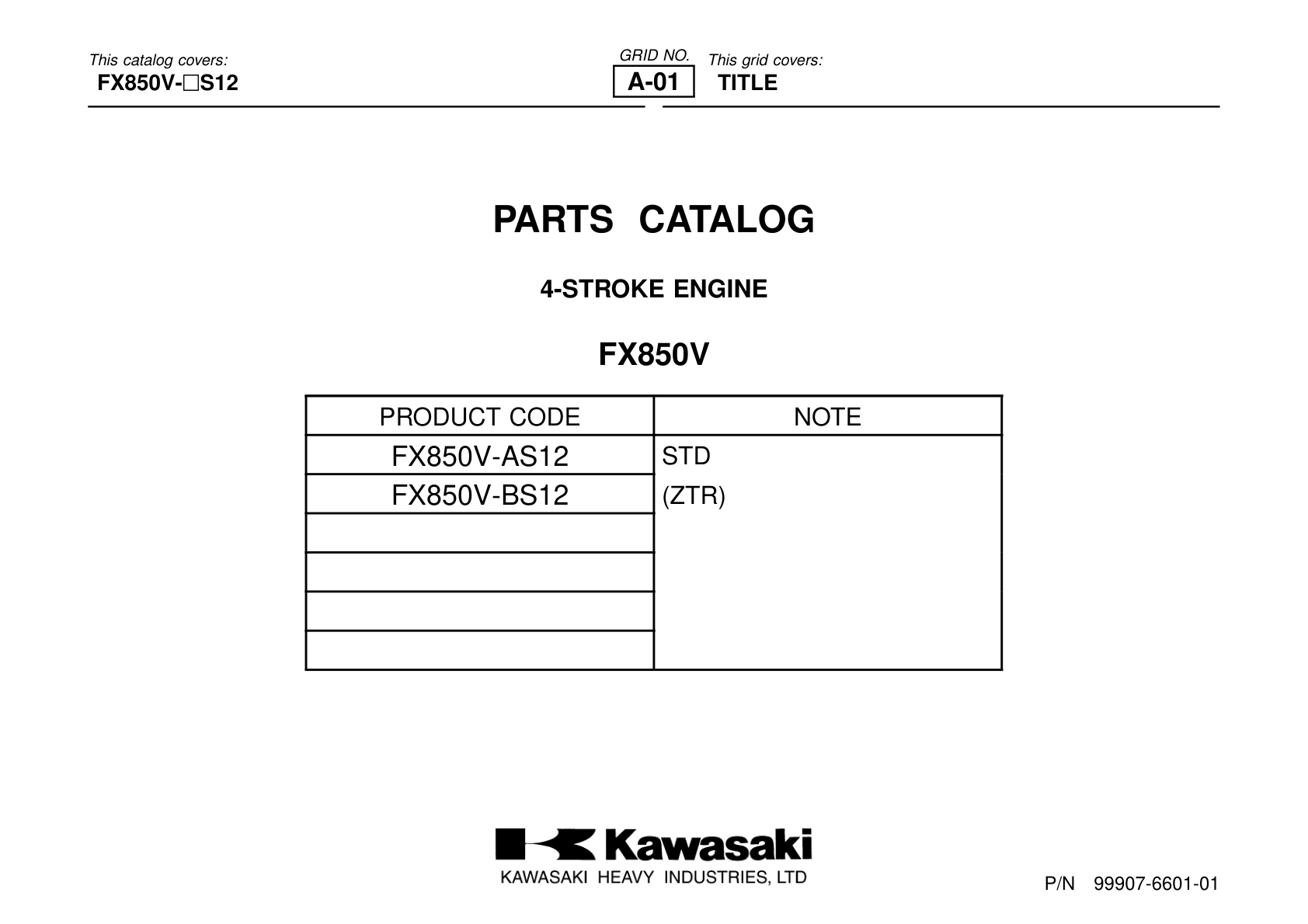 This catalog covers:
FX850V-□S12

GRID NO.
A-01

This grid covers:
TITLE

PARTS CATALOG

4-STROKE ENGINE

FX850V

| PRODUCT CODE | NOTE |
|---|---|
| FX850V-AS12 | STD |
| FX850V-BS12 | (ZTR) |
| | |
| | |
| | |
| | |

Kawasaki
KAWASAKI HEAVY INDUSTRIES, LTD

P/N 99907-6601-01